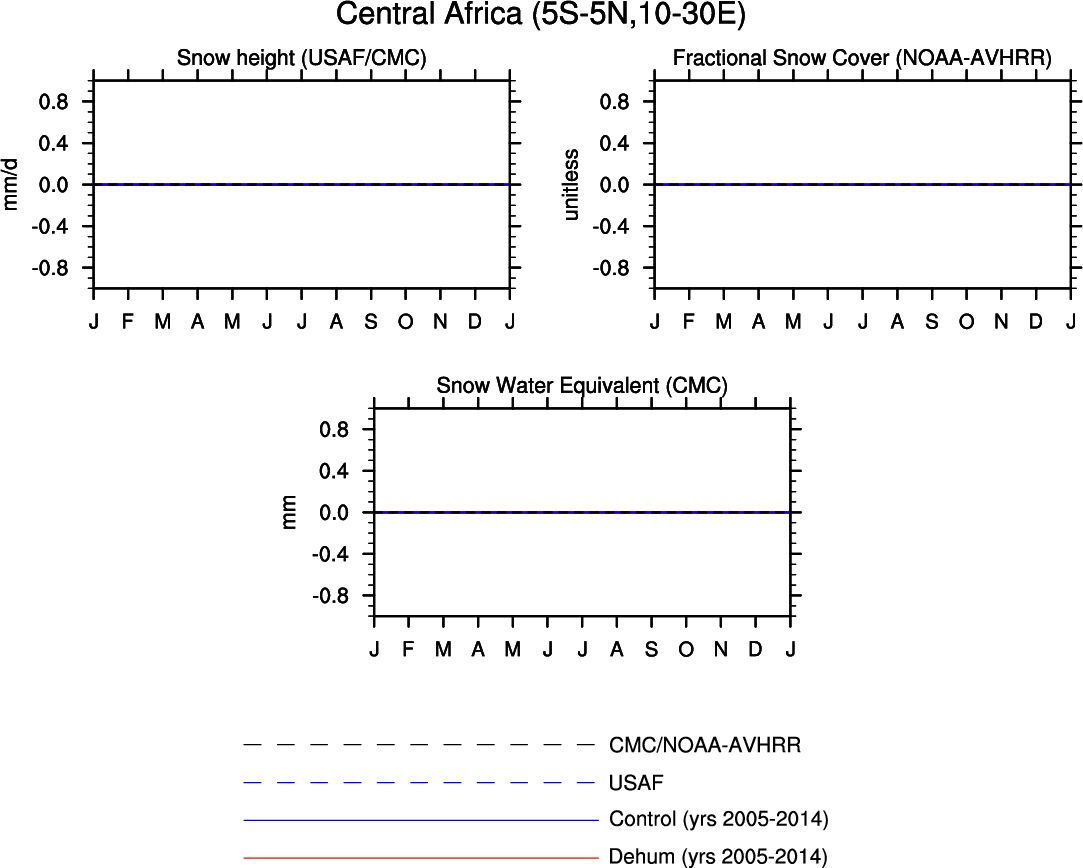 Central Africa (5S-5N,10-30E)

Snow height (USAF/CMC)

mm/d

0.8
0.4
0.0
-0.4
-0.8

J F M A M J J A S O N D J

Fractional Snow Cover (NOAA-AVHRR)

unitless

0.8
0.4
0.0
-0.4
-0.8

J F M A M J J A S O N D J

Snow Water Equivalent (CMC)

mm

0.8
0.4
0.0
-0.4
-0.8

J F M A M J J A S O N D J

CMC/NOAA-AVHRR
USAF
Control (yrs 2005-2014)
Dehum (yrs 2005-2014)